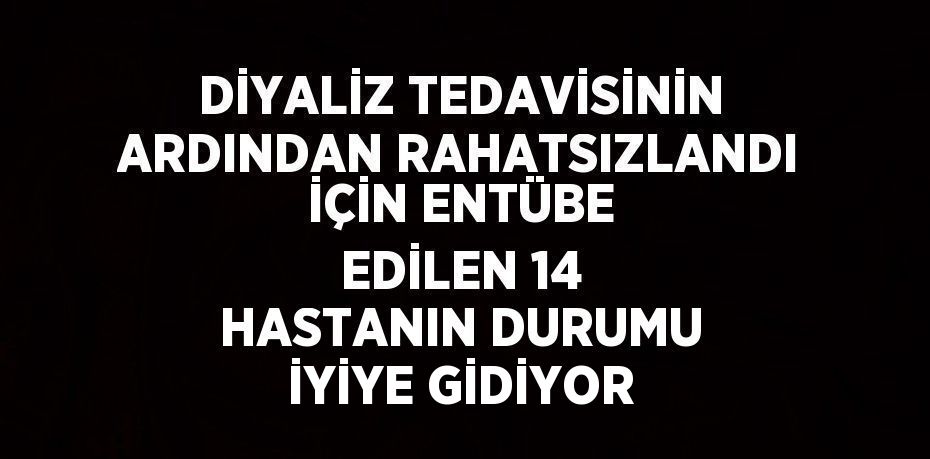 DİYALİZ TEDAVİSİNİN ARDINDAN RAHATSIZLANDI İÇİN ENTÜBE EDİLEN 14 HASTANIN DURUMU İYİYE GİDİYOR